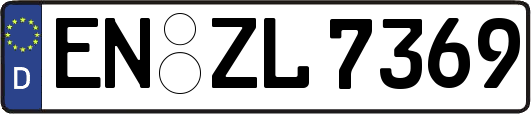 D
EN ZL 7369